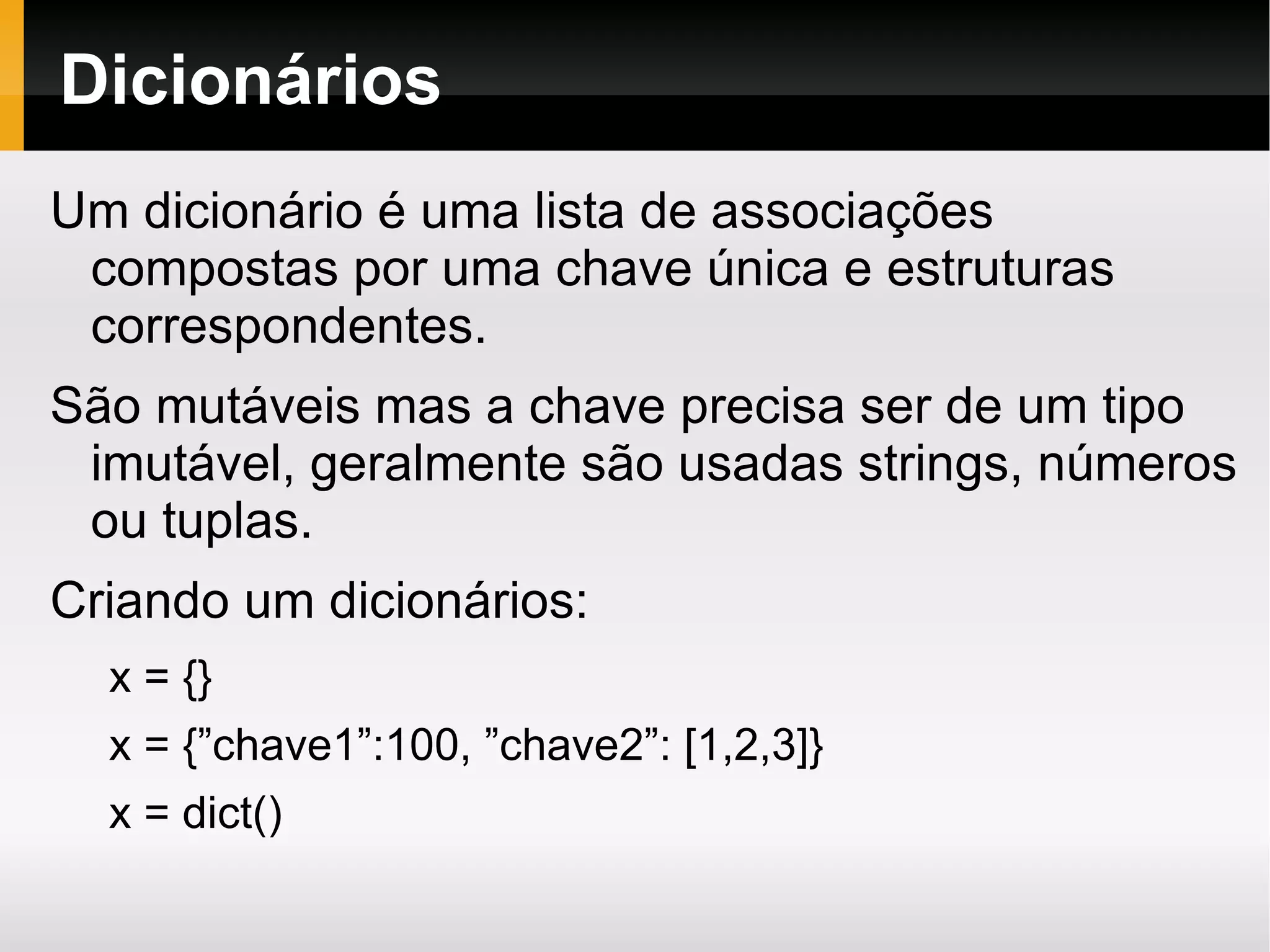 Dicionários

Um dicionário é uma lista de associações compostas por uma chave única e estruturas correspondentes.

São mutáveis mas a chave precisa ser de um tipo imutável, geralmente são usadas strings, números ou tuplas.

Criando um dicionários:

x = {}

x = {”chave1”:100, ”chave2”: [1,2,3]}

x = dict()